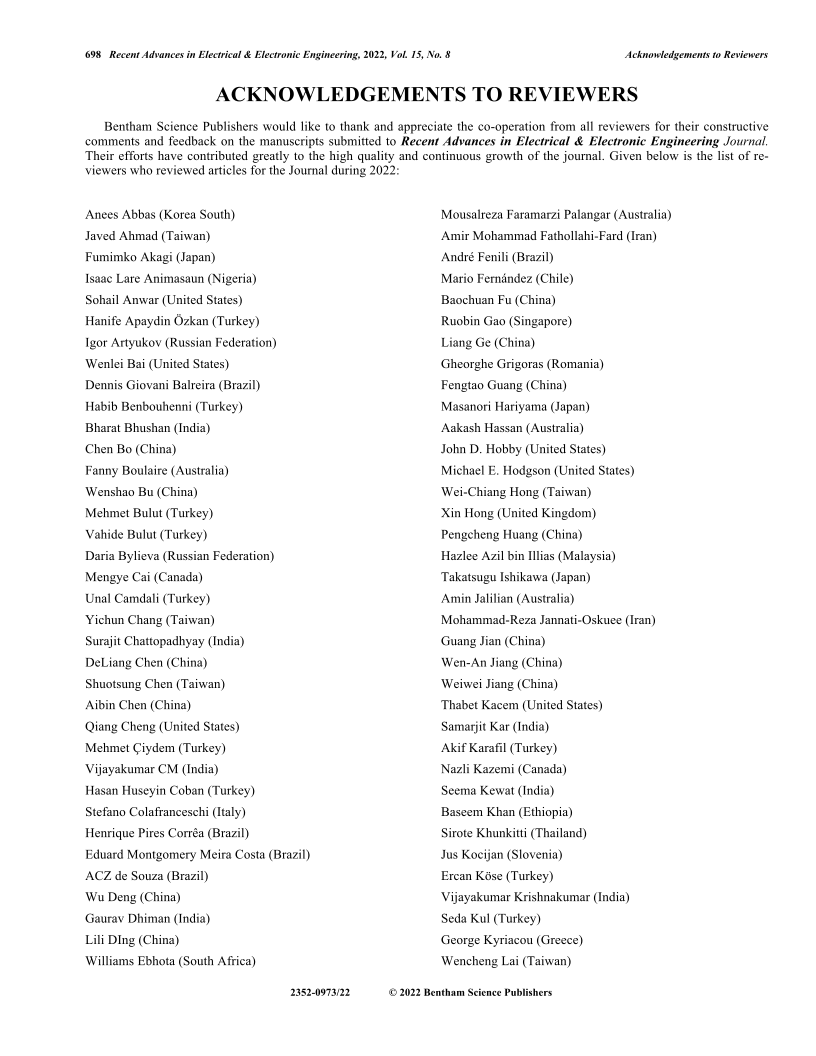 698 Recent Advances in Electrical & Electronic Engineering, 2022, Vol. 15, No. 8 Acknowledgements to Reviewers

ACKNOWLEDGEMENTS TO REVIEWERS

Bentham Science Publishers would like to thank and appreciate the co-operation from all reviewers for their constructive comments and feedback on the manuscripts submitted to Recent Advances in Electrical & Electronic Engineering Journal. Their efforts have contributed greatly to the high quality and continuous growth of the journal. Given below is the list of reviewers who reviewed articles for the Journal during 2022:

Anees Abbas (Korea South)
Javed Ahmad (Taiwan)
Fumimko Akagi (Japan)
Isaac Lare Animasaun (Nigeria)
Sohail Anwar (United States)
Hanife Apaydin Özkan (Turkey)
Igor Artyukov (Russian Federation)
Wenlei Bai (United States)
Dennis Giovani Balreira (Brazil)
Habib Benbouhenni (Turkey)
Bharat Bhushan (India)
Chen Bo (China)
Fanny Boulaire (Australia)
Wenshao Bu (China)
Mehmet Bulut (Turkey)
Vahide Bulut (Turkey)
Daria Bylieva (Russian Federation)
Mengye Cai (Canada)
Unal Camdali (Turkey)
Yichun Chang (Taiwan)
Surajit Chattopadhyay (India)
DeLiang Chen (China)
Shuotsung Chen (Taiwan)
Aibin Chen (China)
Qiang Cheng (United States)
Mehmet Çiydem (Turkey)
Vijayakumar CM (India)
Hasan Huseyin Coban (Turkey)
Stefano Colafranceschi (Italy)
Henrique Pires Corrêa (Brazil)
Eduard Montgomery Meira Costa (Brazil)
ACZ de Souza (Brazil)
Wu Deng (China)
Gaurav Dhiman (India)
Lili DIng (China)
Williams Ebhota (South Africa)

Mousalreza Faramarzi Palangar (Australia)
Amir Mohammad Fathollahi-Fard (Iran)
André Fenili (Brazil)
Mario Fernández (Chile)
Baochuan Fu (China)
Ruobin Gao (Singapore)
Liang Ge (China)
Gheorghe Grigoras (Romania)
Fengtao Guang (China)
Masanori Hariyama (Japan)
Aakash Hassan (Australia)
John D. Hobby (United States)
Michael E. Hodgson (United States)
Wei-Chiang Hong (Taiwan)
Xin Hong (United Kingdom)
Pengcheng Huang (China)
Hazlee Azil bin Illias (Malaysia)
Takatsugu Ishikawa (Japan)
Amin Jalilian (Australia)
Mohammad-Reza Jannati-Oskuee (Iran)
Guang Jian (China)
Wen-An Jiang (China)
Weiwei Jiang (China)
Thabet Kacem (United States)
Samarjit Kar (India)
Akif Karafil (Turkey)
Nazli Kazemi (Canada)
Seema Kewat (India)
Baseem Khan (Ethiopia)
Sirote Khunkitti (Thailand)
Jus Kocijan (Slovenia)
Ercan Köse (Turkey)
Vijayakumar Krishnakumar (India)
Seda Kul (Turkey)
George Kyriacou (Greece)
Wencheng Lai (Taiwan)

2352-0973/22 © 2022 Bentham Science Publishers